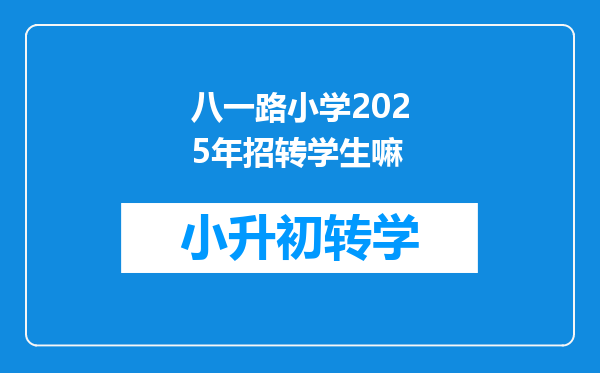 八一路小学2025年招转学生嘛

小升初转学